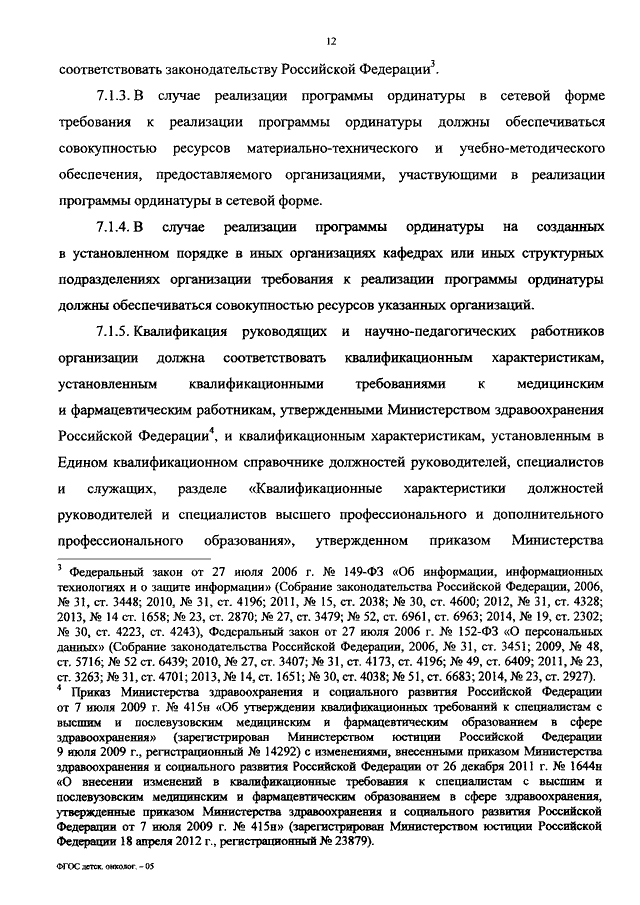 12

соответствовать законодательству Российской Федерации$^3$.

7.1.3. В случае реализации программы ординатуры в сетевой форме требования к реализации программы ординатуры должны обеспечиваться совокупностью ресурсов материально-технического и учебно-методического обеспечения, предоставляемого организациями, участвующими в реализации программы ординатуры в сетевой форме.

7.1.4. В случае реализации программы ординатуры на созданных в установленном порядке в иных организациях кафедрах или иных структурных подразделениях организации требования к реализации программы ординатуры должны обеспечиваться совокупностью ресурсов указанных организаций.

7.1.5. Квалификация руководящих и научно-педагогических работников организации должна соответствовать квалификационным характеристикам, установленным квалификационными требованиями к медицинским и фармацевтическим работникам, утвержденными Министерством здравоохранения Российской Федерации$^4$, и квалификационным характеристикам, установленным в Едином квалификационном справочнике должностей руководителей, специалистов и служащих, разделе «Квалификационные характеристики должностей руководителей и специалистов высшего профессионального и дополнительного профессионального образования», утвержденном приказом Министерства

$^3$ Федеральный закон от 27 июля 2006 г. № 149-ФЗ «Об информации, информационных технологиях и о защите информации» (Собрание законодательства Российской Федерации, 2006, № 31, ст. 3448; 2010, № 31, ст. 4196; 2011, № 15, ст. 2038; № 30, ст. 4600; 2012, № 31, ст. 4328; 2013, № 14 ст. 1658; № 23, ст. 2870; № 27, ст. 3479; № 52, ст. 6961, ст. 6963; 2014, № 19, ст. 2302; № 30, ст. 4223, ст. 4243), Федеральный закон от 27 июля 2006 г. № 152-ФЗ «О персональных данных» (Собрание законодательства Российской Федерации, 2006, № 31, ст. 3451; 2009, № 48, ст. 5716; № 52 ст. 6439; 2010, № 27, ст. 3407; № 31, ст. 4173, ст. 4196; № 49, ст. 6409; 2011, № 23, ст. 3263; № 31, ст. 4701; 2013, № 14, ст. 1651; № 30, ст. 4038; № 51, ст. 6683; 2014, № 23, ст. 2927).
$^4$ Приказ Министерства здравоохранения и социального развития Российской Федерации от 7 июля 2009 г. № 415н «Об утверждении квалификационных требований к специалистам с высшим и послевузовским медицинским и фармацевтическим образованием в сфере здравоохранения» (зарегистрирован Министерством юстиции Российской Федерации 9 июля 2009 г., регистрационный № 14292) с изменениями, внесенными приказом Министерства здравоохранения и социального развития Российской Федерации от 26 декабря 2011 г. № 1644н «О внесении изменений в квалификационные требования к специалистам с высшим и послевузовским медицинским и фармацевтическим образованием в сфере здравоохранения, утвержденные приказом Министерства здравоохранения и социального развития Российской Федерации от 7 июля 2009 г. № 415н» (зарегистрирован Министерством юстиции Российской Федерации 18 апреля 2012 г., регистрационный № 23879).

ФГОС детск. онколог. – 05